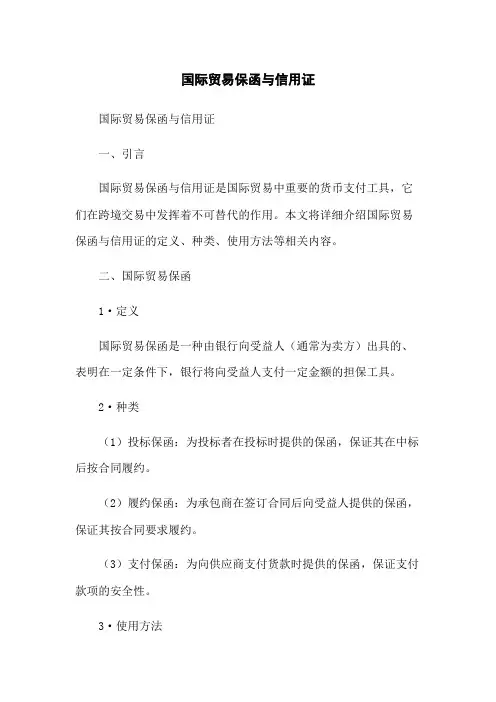 国际贸易保函与信用证

国际贸易保函与信用证

一、引言

国际贸易保函与信用证是国际贸易中重要的货币支付工具，它们在跨境交易中发挥着不可替代的作用。本文将详细介绍国际贸易保函与信用证的定义、种类、使用方法等相关内容。

二、国际贸易保函

1·定义

国际贸易保函是一种由银行向受益人（通常为卖方）出具的、表明在一定条件下，银行将向受益人支付一定金额的担保工具。

2·种类

（1）投标保函：为投标者在投标时提供的保函，保证其在中标后按合同履约。

（2）履约保函：为承包商在签订合同后向受益人提供的保函，保证其按合同要求履约。

（3）支付保函：为向供应商支付货款时提供的保函，保证支付款项的安全性。

3·使用方法